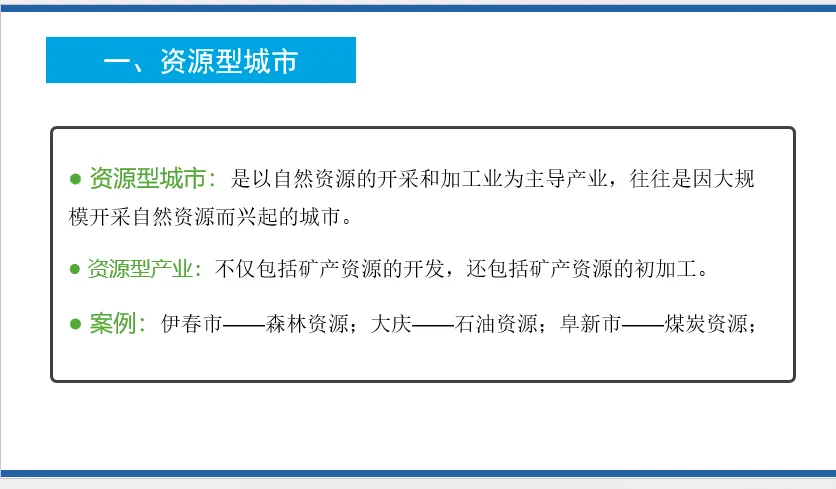 一、资源型城市

• 资源型城市：是以自然资源的开采和加工业为主导产业，往往是因大规模开采自然资源而兴起的城市。

• 资源型产业：不仅包括矿产资源的开发，还包括矿产资源的初加工。

• 案例：伊春市——森林资源；大庆——石油资源；阜新市——煤炭资源；